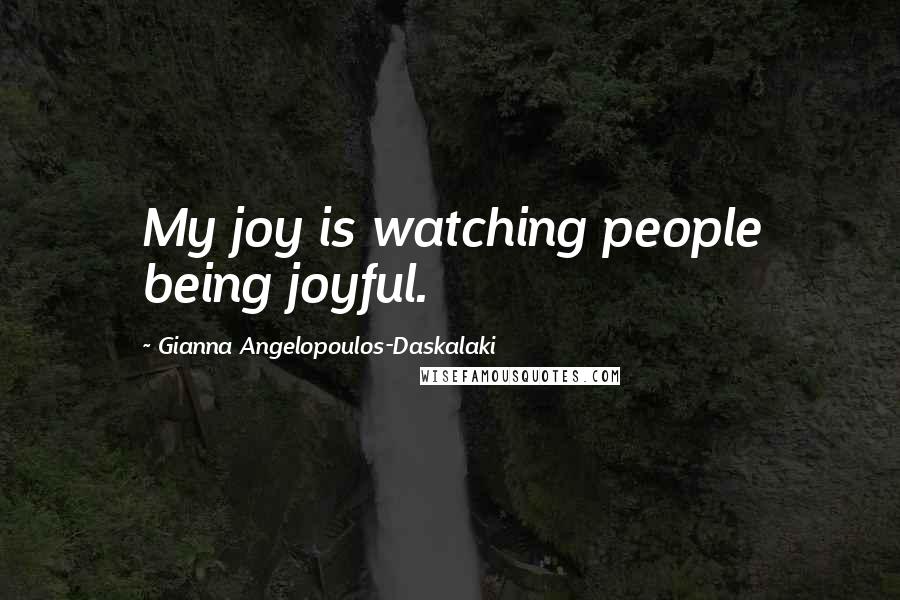 My joy is watching people being joyful.

~ Gianna Angelopoulos-Daskalaki

WISEFAMOUSQUOTES.COM